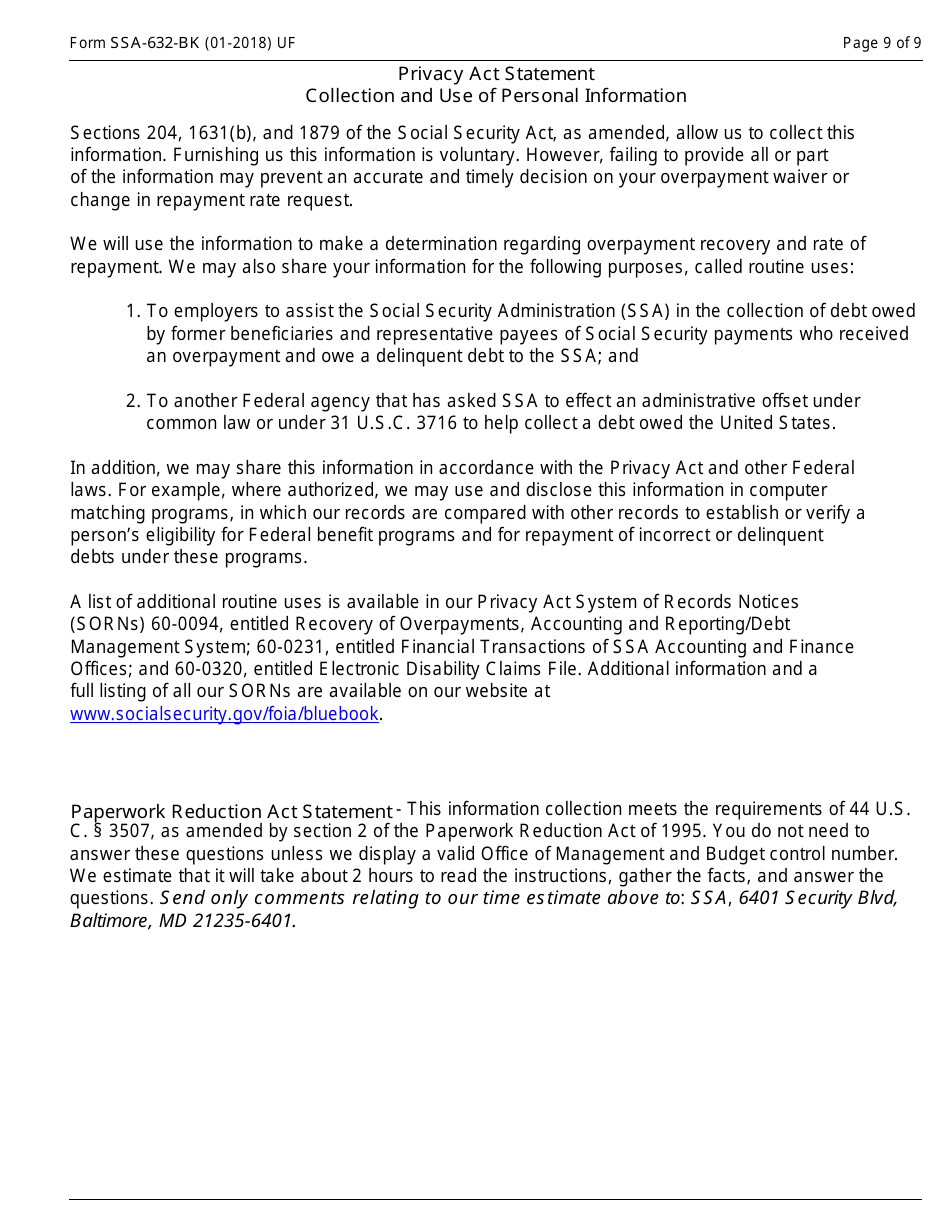 Form SSA-632-BK (01-2018) UF

Page 9 of 9

Privacy Act Statement
Collection and Use of Personal Information

Sections 204, 1631(b), and 1879 of the Social Security Act, as amended, allow us to collect this information. Furnishing us this information is voluntary. However, failing to provide all or part of the information may prevent an accurate and timely decision on your overpayment waiver or change in repayment rate request.

We will use the information to make a determination regarding overpayment recovery and rate of repayment. We may also share your information for the following purposes, called routine uses:

1. To employers to assist the Social Security Administration (SSA) in the collection of debt owed by former beneficiaries and representative payees of Social Security payments who received an overpayment and owe a delinquent debt to the SSA; and

2. To another Federal agency that has asked SSA to effect an administrative offset under common law or under 31 U.S.C. 3716 to help collect a debt owed the United States.

In addition, we may share this information in accordance with the Privacy Act and other Federal laws. For example, where authorized, we may use and disclose this information in computer matching programs, in which our records are compared with other records to establish or verify a person's eligibility for Federal benefit programs and for repayment of incorrect or delinquent debts under these programs.

A list of additional routine uses is available in our Privacy Act System of Records Notices (SORNs) 60-0094, entitled Recovery of Overpayments, Accounting and Reporting/Debt Management System; 60-0231, entitled Financial Transactions of SSA Accounting and Finance Offices; and 60-0320, entitled Electronic Disability Claims File. Additional information and a full listing of all our SORNs are available on our website at www.socialsecurity.gov/foia/bluebook.

Paperwork Reduction Act Statement - This information collection meets the requirements of 44 U.S.C. § 3507, as amended by section 2 of the Paperwork Reduction Act of 1995. You do not need to answer these questions unless we display a valid Office of Management and Budget control number. We estimate that it will take about 2 hours to read the instructions, gather the facts, and answer the questions. Send only comments relating to our time estimate above to: SSA, 6401 Security Blvd, Baltimore, MD 21235-6401.